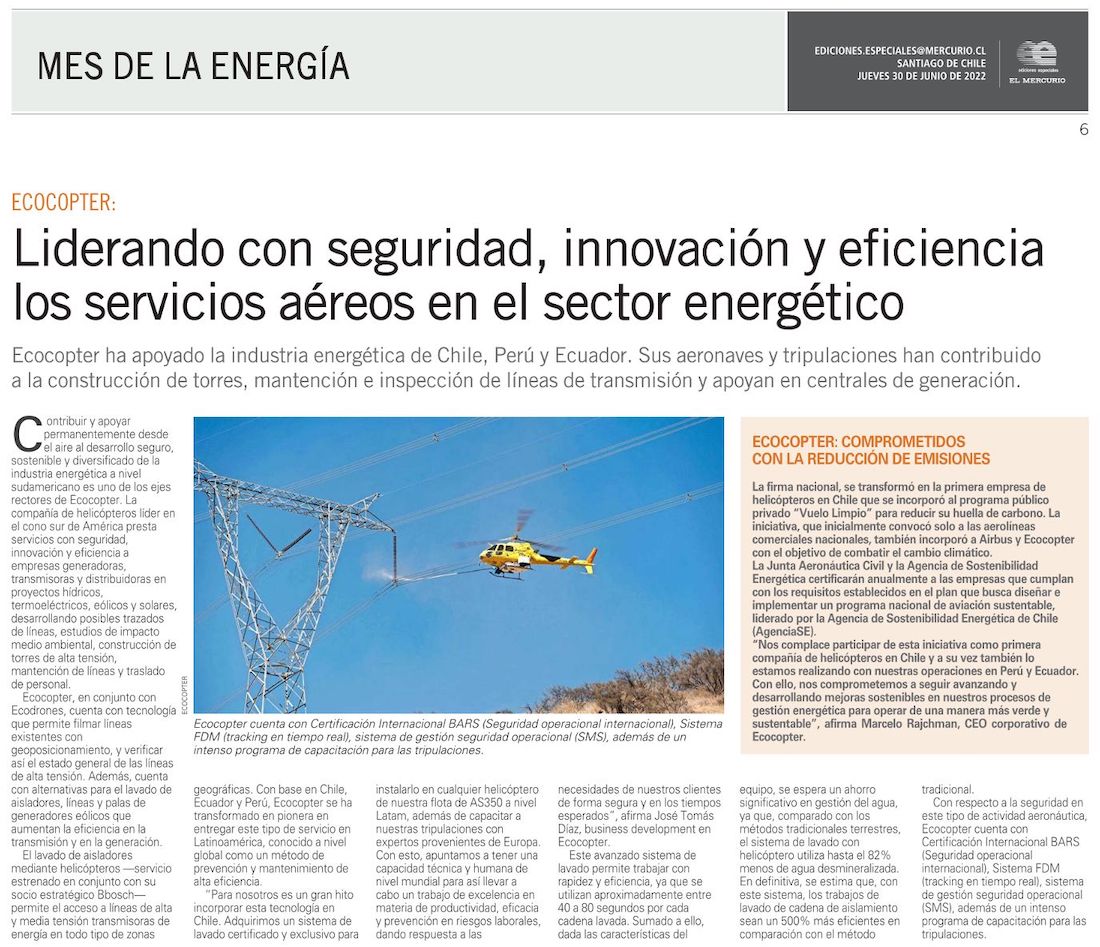 MES DE LA ENERGÍA

EDICIONES.ESPECIALES@MERCURIO.CL
SANTIAGO DE CHILE
JUEVES 30 DE JUNIO DE 2022

ediciones especiales
EL MERCURIO

6

ECOCOPTER:

Liderando con seguridad, innovación y eficiencia los servicios aéreos en el sector energético

Ecocopter ha apoyado la industria energética de Chile, Perú y Ecuador. Sus aeronaves y tripulaciones han contribuido a la construcción de torres, mantención e inspección de líneas de transmisión y apoyan en centrales de generación.

Contribuir y apoyar permanentemente desde el aire al desarrollo seguro, sostenible y diversificado de la industria energética a nivel sudamericano es uno de los ejes rectores de Ecocopter. La compañía de helicópteros líder en el cono sur de América presta servicios con seguridad, innovación y eficiencia a empresas generadoras, transmisoras y distribuidoras en proyectos hídricos, termoeléctricos, eólicos y solares, desarrollando posibles trazados de líneas, estudios de impacto medio ambiental, construcción de torres de alta tensión, mantención de líneas y traslado de personal.

Ecocopter, en conjunto con Ecodrones, cuenta con tecnología que permite filmar líneas existentes con geoposicionamiento, y verificar así el estado general de las líneas de alta tensión. Además, cuenta con alternativas para el lavado de aisladores, líneas y palas de generadores eólicos que aumentan la eficiencia en la transmisión y en la generación.

El lavado de aisladores mediante helicópteros —servicio estrenado en conjunto con su socio estratégico Bbosch— permite el acceso a líneas de alta y media tensión transmisoras de energía en todo tipo de zonas geográficas. Con base en Chile, Ecuador y Perú, Ecocopter se ha transformado en pionera en entregar este tipo de servicio en Latinoamérica, conocido a nivel global como un método de prevención y mantenimiento de alta eficiencia.

"Para nosotros es un gran hito incorporar esta tecnología en Chile. Adquirimos un sistema de lavado certificado y exclusivo para instalarlo en cualquier helicóptero de nuestra flota de AS350 a nivel Latam, además de capacitar a nuestras tripulaciones con expertos provenientes de Europa. Con esto, apuntamos a tener una capacidad técnica y humana de nivel mundial para así llevar a cabo un trabajo de excelencia en materia de productividad, eficacia y prevención en riesgos laborales, dando respuesta a las necesidades de nuestros clientes de forma segura y en los tiempos esperados", afirma José Tomás Díaz, business development en Ecocopter.

Este avanzado sistema de lavado permite trabajar con rapidez y eficiencia, ya que se utilizan aproximadamente entre 40 a 80 segundos por cada cadena lavada. Sumado a ello, dada las características del equipo, se espera un ahorro significativo en gestión del agua, ya que, comparado con los métodos tradicionales terrestres, el sistema de lavado con helicóptero utiliza hasta el 82% menos de agua desmineralizada. En definitiva, se estima que, con este sistema, los trabajos de lavado de cadena de aislamiento sean un 500% más eficientes en comparación con el método tradicional.

Con respecto a la seguridad en este tipo de actividad aeronáutica, Ecocopter cuenta con Certificación Internacional BARS (Seguridad operacional internacional), Sistema FDM (tracking en tiempo real), sistema de gestión seguridad operacional (SMS), además de un intenso programa de capacitación para las tripulaciones.

ECOCOPTER

Ecocopter cuenta con Certificación Internacional BARS (Seguridad operacional internacional), Sistema FDM (tracking en tiempo real), sistema de gestión seguridad operacional (SMS), además de un intenso programa de capacitación para las tripulaciones.

ECOCOPTER: COMPROMETIDOS CON LA REDUCCIÓN DE EMISIONES

La firma nacional, se transformó en la primera empresa de helicópteros en Chile que se incorporó al programa público privado "Vuelo Limpio" para reducir su huella de carbono. La iniciativa, que inicialmente convocó solo a las aerolíneas comerciales nacionales, también incorporó a Airbus y Ecocopter con el objetivo de combatir el cambio climático.
La Junta Aeronáutica Civil y la Agencia de Sostenibilidad Energética certificarán anualmente a las empresas que cumplan con los requisitos establecidos en el plan que busca diseñar e implementar un programa nacional de aviación sustentable, liderado por la Agencia de Sostenibilidad Energética de Chile (AgenciaSE).
"Nos complace participar de esta iniciativa como primera compañía de helicópteros en Chile y a su vez también lo estamos realizando con nuestras operaciones en Perú y Ecuador. Con ello, nos comprometemos a seguir avanzando y desarrollando mejoras sostenibles en nuestros procesos de gestión energética para operar de una manera más verde y sustentable", afirma Marcelo Rajchman, CEO corporativo de Ecocopter.